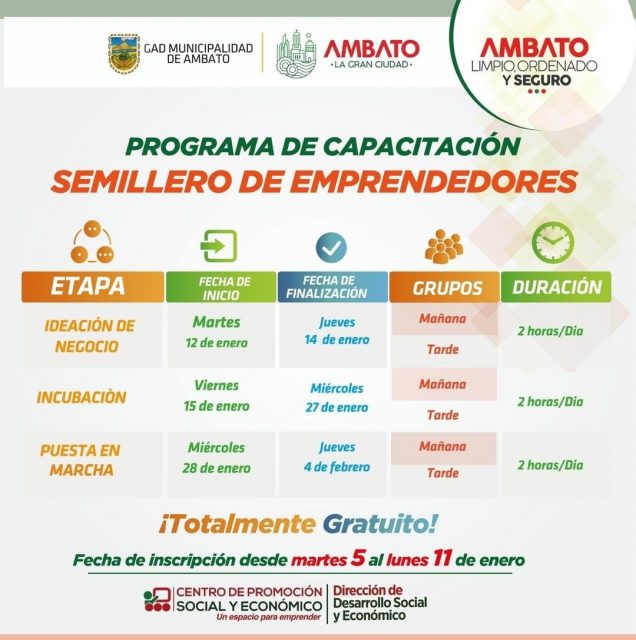 GAD MUNICIPALIDAD DE AMBATO

AMBATO
LA GRAN CIUDAD

AMBATO
LIMPIO, ORDENADO
Y SEGURO

PROGRAMA DE CAPACITACIÓN
SEMILLERO DE EMPRENDEDORES

| ETAPA | FECHA DE INICIO | FECHA DE FINALIZACIÓN | GRUPOS | DURACIÓN |
|---|---|---|---|---|
| IDEACIÓN DE NEGOCIO | Martes 12 de enero | Jueves 14 de enero | Mañana | 2 horas/Dia |
| | | | Tarde | |
| INCUBACIÒN | Viernes 15 de enero | Miércoles 27 de enero | Mañana | 2 horas/Dia |
| | | | Tarde | |
| PUESTA EN MARCHA | Miércoles 28 de enero | Jueves 4 de febrero | Mañana | 2 horas/Dia |
| | | | Tarde | |

¡Totalmente Gratuito!

Fecha de inscripción desde martes 5 al lunes 11 de enero

CENTRO DE PROMOCIÓN SOCIAL Y ECONÓMICO
Un espacio para emprender

Dirección de Desarrollo Social y Económico